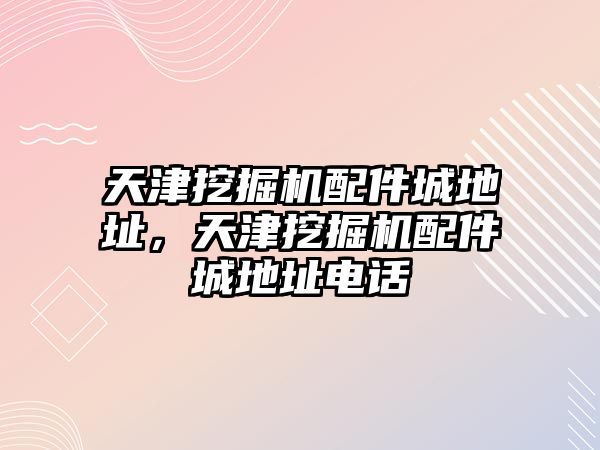 天津挖掘机配件城地址，天津挖掘机配件城地址电话